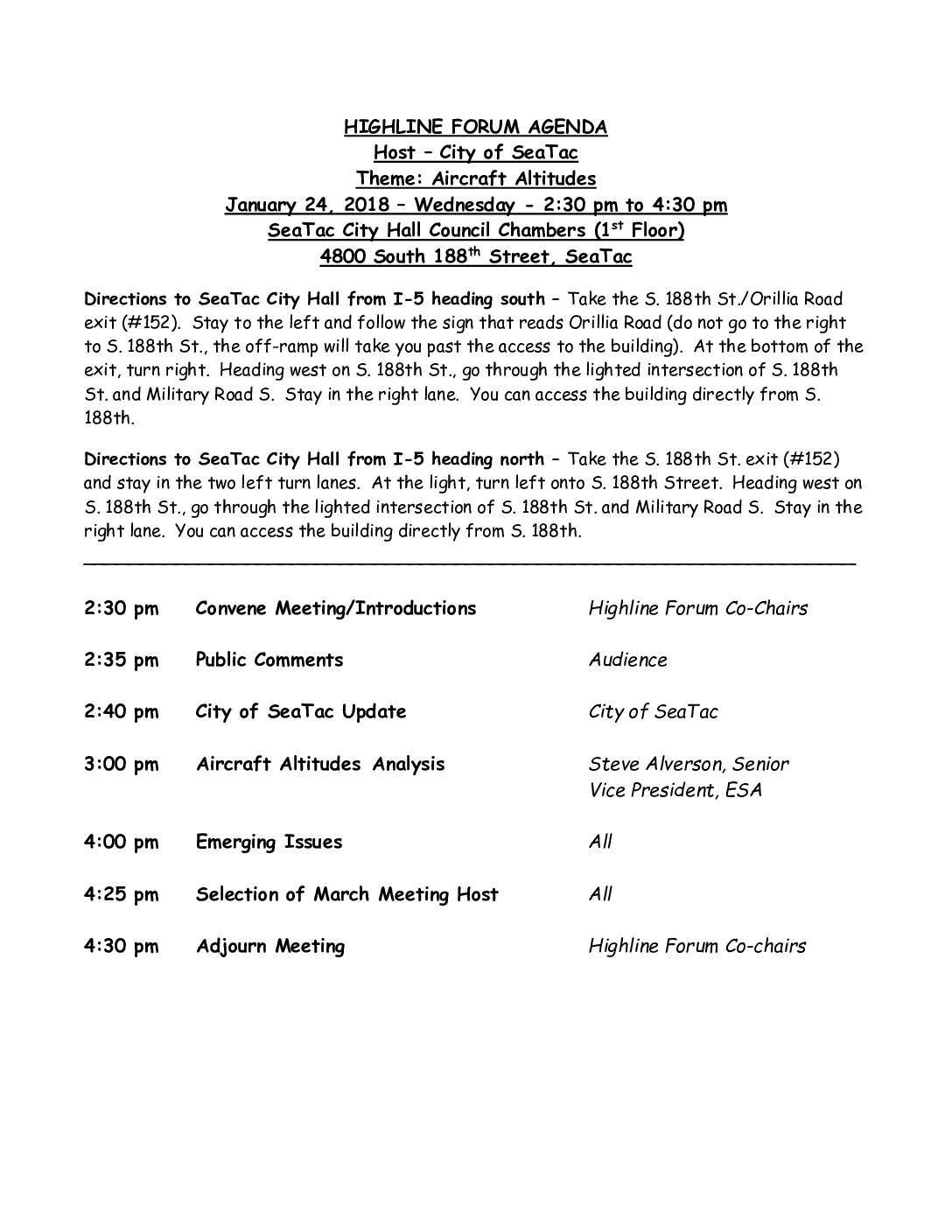 HIGHLINE FORUM AGENDA
Host – City of SeaTac
Theme: Aircraft Altitudes
January 24, 2018 – Wednesday - 2:30 pm to 4:30 pm
SeaTac City Hall Council Chambers ($1^{st}$ Floor)
4800 South $188^{th}$ Street, SeaTac

Directions to SeaTac City Hall from I-5 heading south – Take the S. 188th St./Orillia Road exit (#152). Stay to the left and follow the sign that reads Orillia Road (do not go to the right to S. 188th St., the off-ramp will take you past the access to the building). At the bottom of the exit, turn right. Heading west on S. 188th St., go through the lighted intersection of S. 188th St. and Military Road S. Stay in the right lane. You can access the building directly from S. 188th.

Directions to SeaTac City Hall from I-5 heading north – Take the S. 188th St. exit (#152) and stay in the two left turn lanes. At the light, turn left onto S. 188th Street. Heading west on S. 188th St., go through the lighted intersection of S. 188th St. and Military Road S. Stay in the right lane. You can access the building directly from S. 188th.

| | | |
|---|---|---|
| 2:30 pm | Convene Meeting/Introductions | Highline Forum Co-Chairs |
| 2:35 pm | Public Comments | Audience |
| 2:40 pm | City of SeaTac Update | City of SeaTac |
| 3:00 pm | Aircraft Altitudes Analysis | Steve Alverson, Senior Vice President, ESA |
| 4:00 pm | Emerging Issues | All |
| 4:25 pm | Selection of March Meeting Host | All |
| 4:30 pm | Adjourn Meeting | Highline Forum Co-chairs |